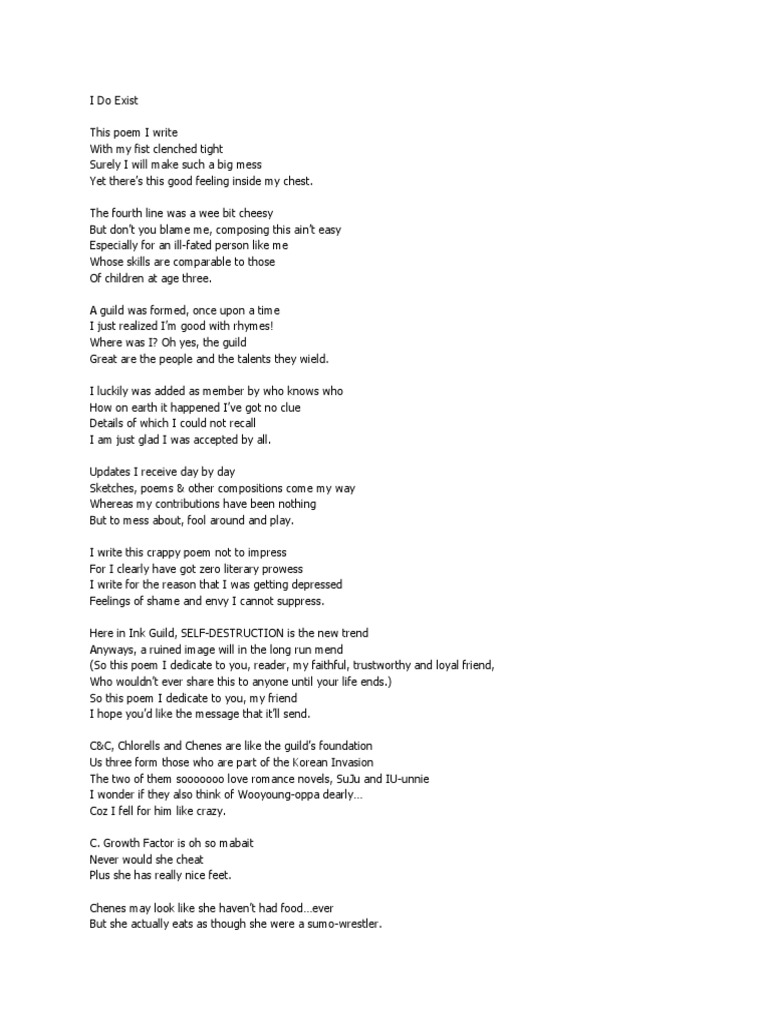 I Do Exist

This poem I write
With my fist clenched tight
Surely I will make such a big mess
Yet there's this good feeling inside my chest.

The fourth line was a wee bit cheesy
But don't you blame me, composing this ain't easy
Especially for an ill-fated person like me
Whose skills are comparable to those
Of children at age three.

A guild was formed, once upon a time
I just realized I'm good with rhymes!
Where was I? Oh yes, the guild
Great are the people and the talents they wield.

I luckily was added as member by who knows who
How on earth it happened I've got no clue
Details of which I could not recall
I am just glad I was accepted by all.

Updates I receive day by day
Sketches, poems & other compositions come my way
Whereas my contributions have been nothing
But to mess about, fool around and play.

I write this crappy poem not to impress
For I clearly have got zero literary prowess
I write for the reason that I was getting depressed
Feelings of shame and envy I cannot suppress.

Here in Ink Guild, SELF-DESTRUCTION is the new trend
Anyways, a ruined image will in the long run mend
(So this poem I dedicate to you, reader, my faithful, trustworthy and loyal friend,
Who wouldn't ever share this to anyone until your life ends.)
So this poem I dedicate to you, my friend
I hope you'd like the message that it'll send.

C&C, Chlorells and Chenes are like the guild's foundation
Us three form those who are part of the Korean Invasion
The two of them sooooooo love romance novels, SuJu and IU-unnie
I wonder if they also think of Wooyoung-oppa dearly…
Coz I fell for him like crazy.

C. Growth Factor is oh so mabait
Never would she cheat
Plus she has really nice feet.

Chenes may look like she haven't had food…ever
But she actually eats as though she were a sumo-wrestler.